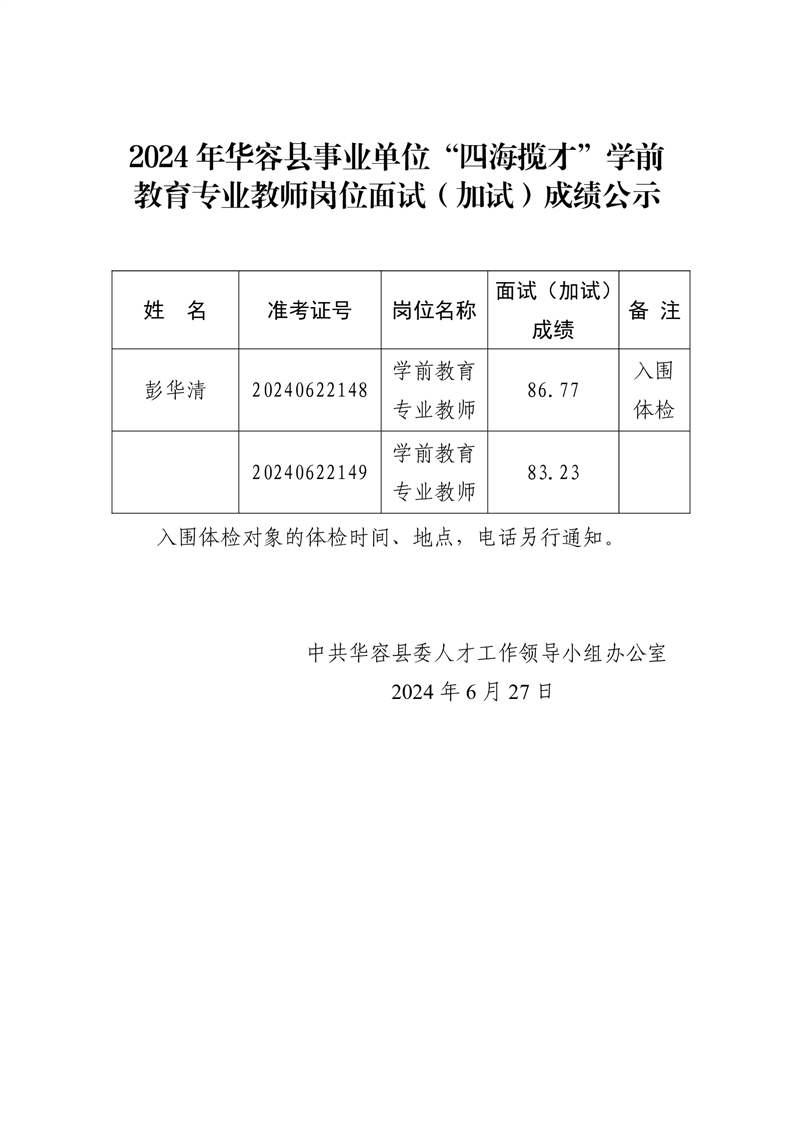 2024年华容县事业单位“四海揽才”学前教育专业教师岗位面试（加试）成绩公示

| 姓　名 | 准考证号 | 岗位名称 | 面试（加试）成绩 | 备 注 |
|---|---|---|---|---|
| 彭华清 | 20240622148 | 学前教育专业教师 | 86.77 | 入围体检 |
|  | 20240622149 | 学前教育专业教师 | 83.23 |  |

入围体检对象的体检时间、地点，电话另行通知。

中共华容县委人才工作领导小组办公室
2024年6月27日